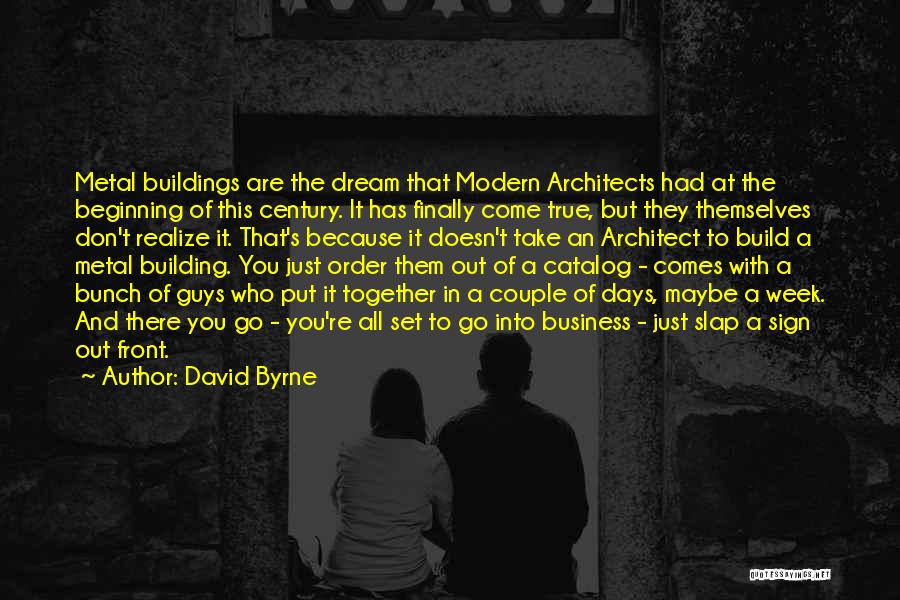 Metal buildings are the dream that Modern Architects had at the beginning of this century. It has finally come true, but they themselves don't realize it. That's because it doesn't take an Architect to build a metal building. You just order them out of a catalog - comes with a bunch of guys who put it together in a couple of days, maybe a week. And there you go - you're all set to go into business - just slap a sign out front.

~ Author: David Byrne

QUOTESSAYINGS.NET